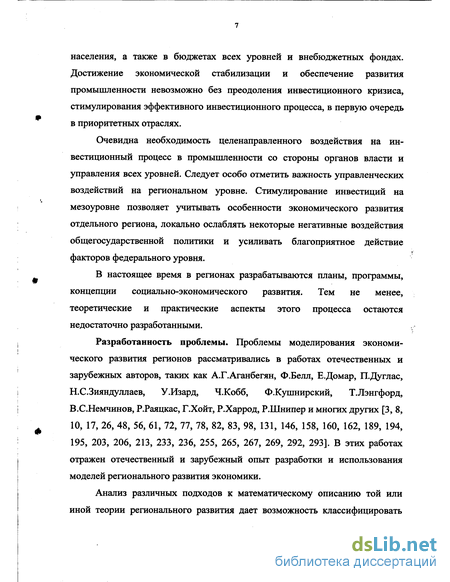 7

населения, а также в бюджетах всех уровней и внебюджетных фондах. Достижение экономической стабилизации и обеспечение развития промышленности невозможно без преодоления инвестиционного кризиса, стимулирования эффективного инвестиционного процесса, в первую очередь в приоритетных отраслях.

Очевидна необходимость целенаправленного воздействия на инвестиционный процесс в промышленности со стороны органов власти и управления всех уровней. Следует особо отметить важность управленческих воздействий на региональном уровне. Стимулирование инвестиций на мезоуровне позволяет учитывать особенности экономического развития отдельного региона, локально ослаблять некоторые негативные воздействия общегосударственной политики и усиливать благоприятное действие факторов федерального уровня.

В настоящее время в регионах разрабатываются планы, программы, концепции социально-экономического развития. Тем не менее, теоретические и практические аспекты этого процесса остаются недостаточно разработанными.

Разработанность проблемы. Проблемы моделирования экономического развития регионов рассматривались в работах отечественных и зарубежных авторов, таких как А.Г.Аганбегян, Ф.Белл, Е.Домар, П.Дуглас, Н.С.Зияндуллаев, У.Изард, Ч.Кобб, Ф.Кушнирский, Т.Лэнгфорд, В.С.Немчинов, Р.Раяцкас, Г.Хойт, Р.Харрод, Р.Шнипер и многих других [3, 8, 10, 17, 26, 48, 56, 61, 72, 77, 78, 82, 83, 98, 131, 146, 158, 160, 162, 189, 194, 195, 203, 206, 213, 233, 236, 255, 265, 267, 269, 292, 293]. В этих работах отражен отечественный и зарубежный опыт разработки и использования моделей регионального развития экономики.

Анализ различных подходов к математическому описанию той или иной теории регионального развития дает возможность классифицировать

dsLib.net
библиотека диссертаций